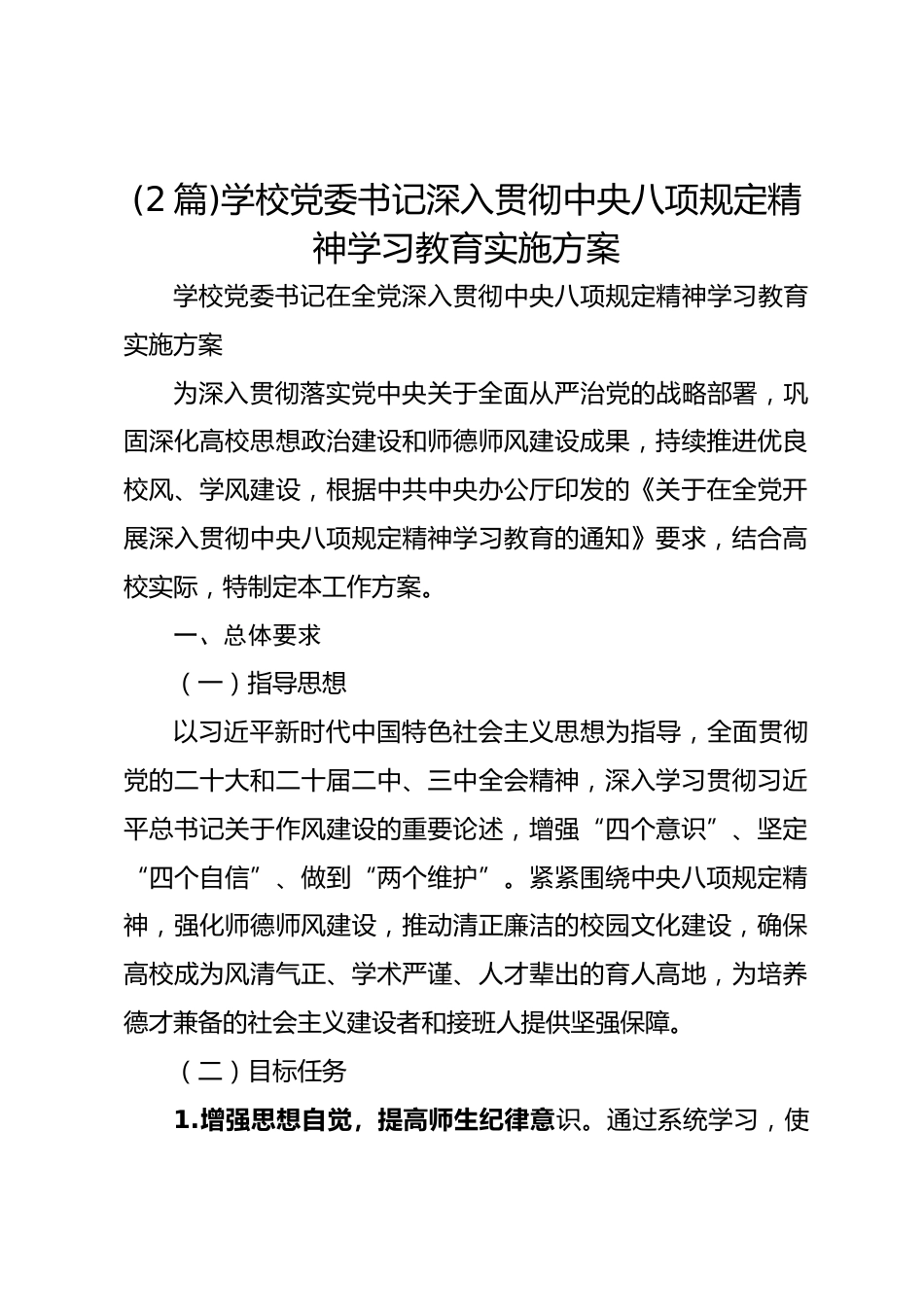 (2篇)学校党委书记深入贯彻中央八项规定精神学习教育实施方案

学校党委书记在全党深入贯彻中央八项规定精神学习教育实施方案

为深入贯彻落实党中央关于全面从严治党的战略部署，巩固深化高校思想政治建设和师德师风建设成果，持续推进优良校风、学风建设，根据中共中央办公厅印发的《关于在全党开展深入贯彻中央八项规定精神学习教育的通知》要求，结合高校实际，特制定本工作方案。

一、总体要求

（一）指导思想

以习近平新时代中国特色社会主义思想为指导，全面贯彻党的二十大和二十届二中、三中全会精神，深入学习贯彻习近平总书记关于作风建设的重要论述，增强“四个意识”、坚定“四个自信”、做到“两个维护”。紧紧围绕中央八项规定精神，强化师德师风建设，推动清正廉洁的校园文化建设，确保高校成为风清气正、学术严谨、人才辈出的育人高地，为培养德才兼备的社会主义建设者和接班人提供坚强保障。

（二）目标任务

1.增强思想自觉，提高师生纪律意识。通过系统学习，使